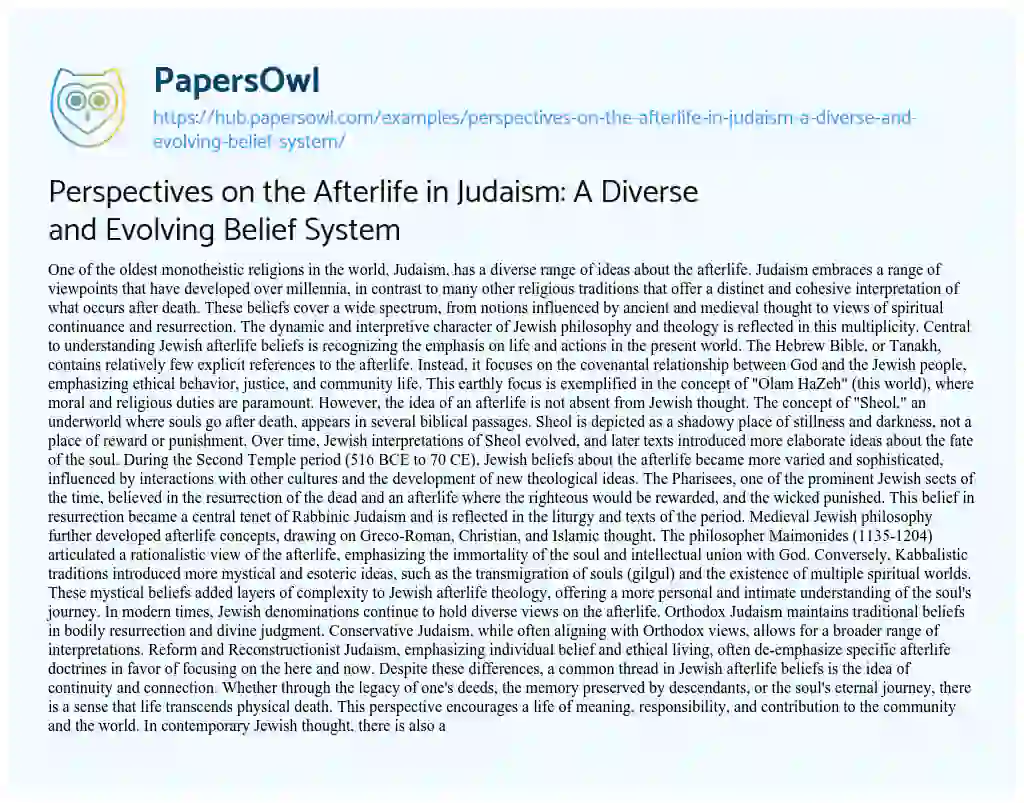 PapersOwl

https://hub.papersowl.com/examples/perspectives-on-the-afterlife-in-judaism-a-diverse-and-evolving-belief-system/

Perspectives on the Afterlife in Judaism: A Diverse and Evolving Belief System

One of the oldest monotheistic religions in the world, Judaism, has a diverse range of ideas about the afterlife. Judaism embraces a range of viewpoints that have developed over millennia, in contrast to many other religious traditions that offer a distinct and cohesive interpretation of what occurs after death. These beliefs cover a wide spectrum, from notions influenced by ancient and medieval thought to views of spiritual continuance and resurrection. The dynamic and interpretive character of Jewish philosophy and theology is reflected in this multiplicity. Central to understanding Jewish afterlife beliefs is recognizing the emphasis on life and actions in the present world. The Hebrew Bible, or Tanakh, contains relatively few explicit references to the afterlife. Instead, it focuses on the covenantal relationship between God and the Jewish people, emphasizing ethical behavior, justice, and community life. This earthly focus is exemplified in the concept of "Olam HaZeh" (this world), where moral and religious duties are paramount. However, the idea of an afterlife is not absent from Jewish thought. The concept of "Sheol," an underworld where souls go after death, appears in several biblical passages. Sheol is depicted as a shadowy place of stillness and darkness, not a place of reward or punishment. Over time, Jewish interpretations of Sheol evolved, and later texts introduced more elaborate ideas about the fate of the soul. During the Second Temple period (516 BCE to 70 CE), Jewish beliefs about the afterlife became more varied and sophisticated, influenced by interactions with other cultures and the development of new theological ideas. The Pharisees, one of the prominent Jewish sects of the time, believed in the resurrection of the dead and an afterlife where the righteous would be rewarded, and the wicked punished. This belief in resurrection became a central tenet of Rabbinic Judaism and is reflected in the liturgy and texts of the period. Medieval Jewish philosophy further developed afterlife concepts, drawing on Greco-Roman, Christian, and Islamic thought. The philosopher Maimonides (1135-1204) articulated a rationalistic view of the afterlife, emphasizing the immortality of the soul and intellectual union with God. Conversely, Kabbalistic traditions introduced more mystical and esoteric ideas, such as the transmigration of souls (gilgul) and the existence of multiple spiritual worlds. These mystical beliefs added layers of complexity to Jewish afterlife theology, offering a more personal and intimate understanding of the soul's journey. In modern times, Jewish denominations continue to hold diverse views on the afterlife. Orthodox Judaism maintains traditional beliefs in bodily resurrection and divine judgment. Conservative Judaism, while often aligning with Orthodox views, allows for a broader range of interpretations. Reform and Reconstructionist Judaism, emphasizing individual belief and ethical living, often de-emphasize specific afterlife doctrines in favor of focusing on the here and now. Despite these differences, a common thread in Jewish afterlife beliefs is the idea of continuity and connection. Whether through the legacy of one's deeds, the memory preserved by descendants, or the soul's eternal journey, there is a sense that life transcends physical death. This perspective encourages a life of meaning, responsibility, and contribution to the community and the world. In contemporary Jewish thought, there is also a